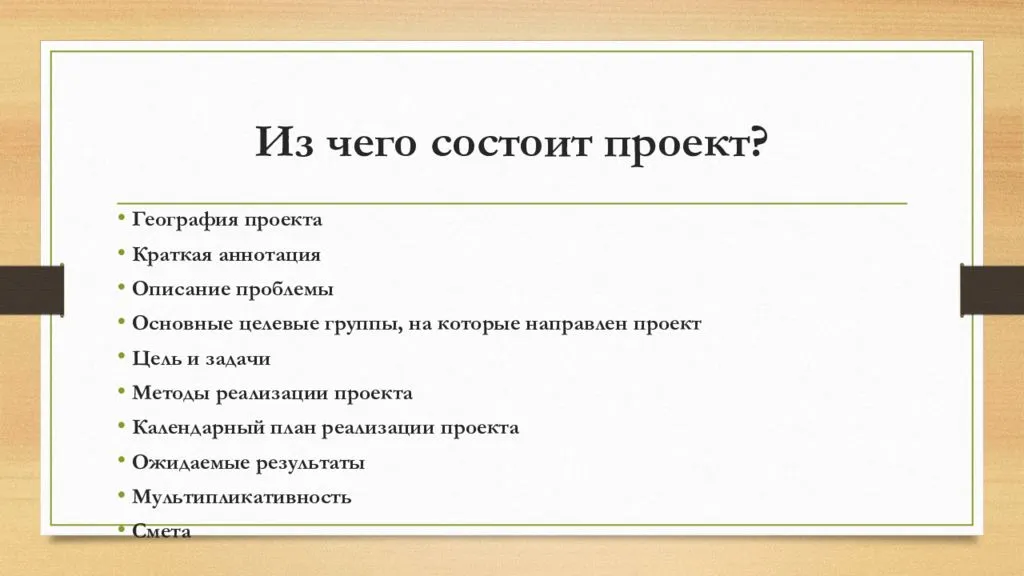 Из чего состоит проект?

• География проекта
• Краткая аннотация
• Описание проблемы
• Основные целевые группы, на которые направлен проект
• Цель и задачи
• Методы реализации проекта
• Календарный план реализации проекта
• Ожидаемые результаты
• Мультипликативность
• Смета